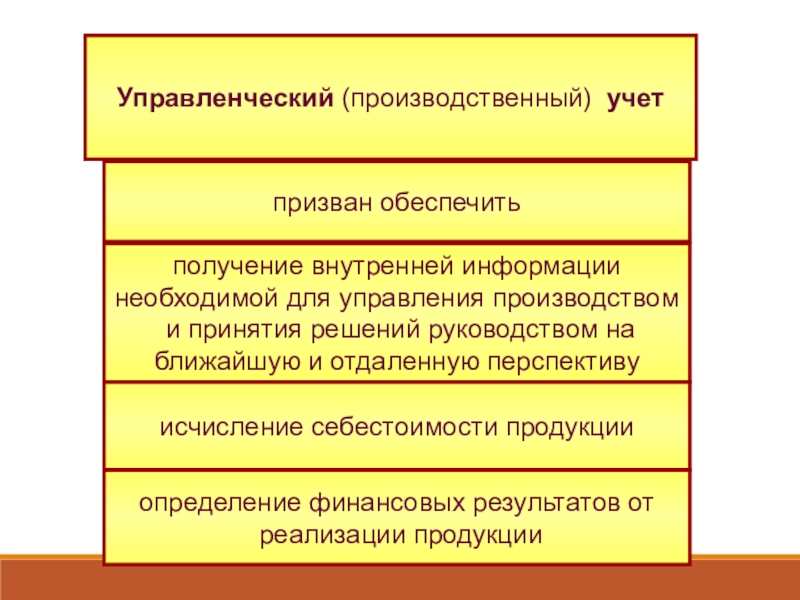 Управленческий (производственный) учет

призван обеспечить

получение внутренней информации необходимой для управления производством и принятия решений руководством на ближайшую и отдаленную перспективу

исчисление себестоимости продукции

определение финансовых результатов от реализации продукции